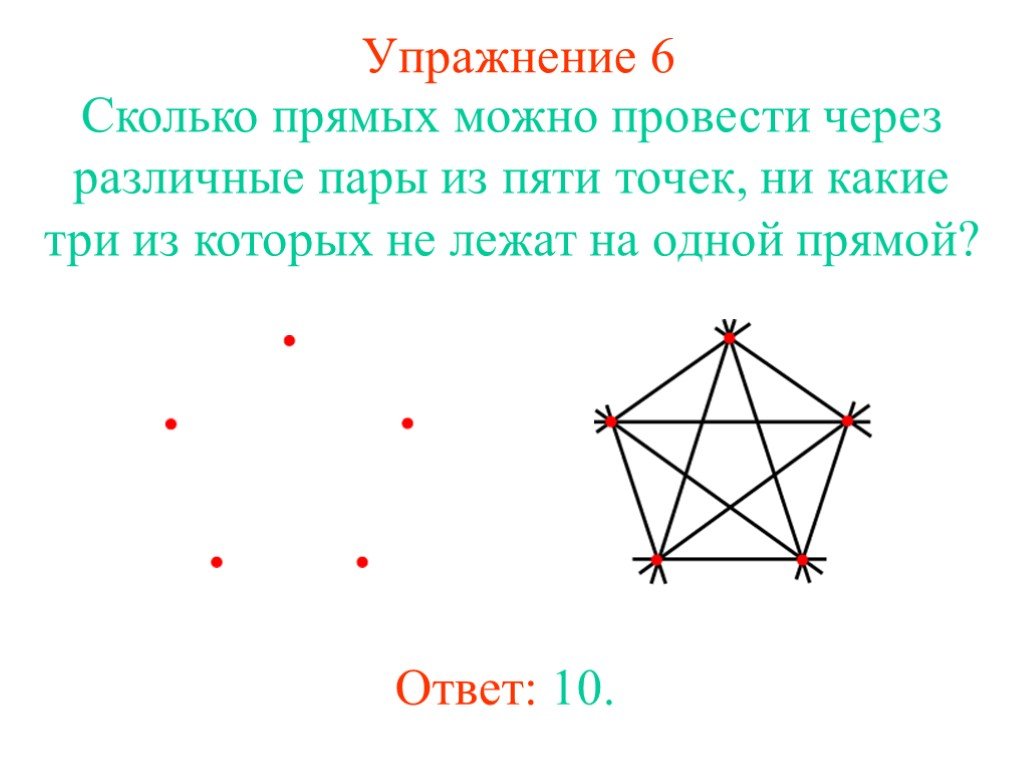 Упражнение 6
Сколько прямых можно провести через различные пары из пяти точек, ни какие три из которых не лежат на одной прямой?

Ответ: 10.